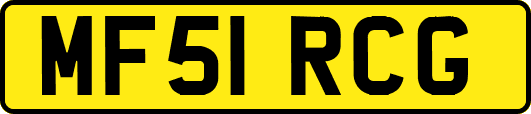 MF51 RCG